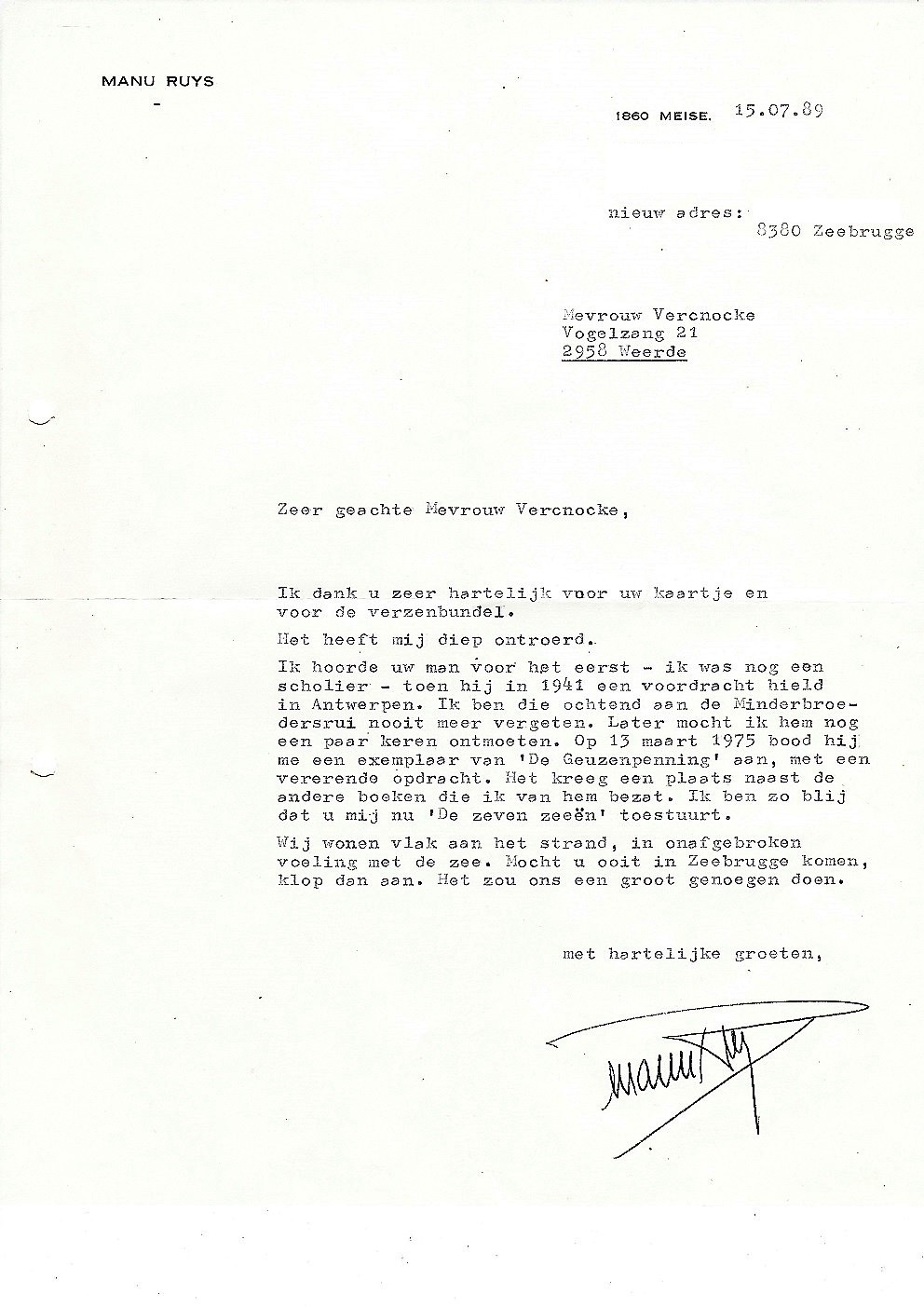 MANU RUYS
-

1860 MEISE. 15.07.89

nieuw adres:
8380 Zeebrugge

Mevrouw Vercnocke
Vogelzang 21
2958 Weerde

Zeer geachte Mevrouw Vercnocke,

Ik dank u zeer hartelijk voor uw kaartje en voor de verzenbundel.

Het heeft mij diep ontroerd.

Ik hoorde uw man voor het eerst - ik was nog een scholier - toen hij in 1941 een voordracht hield in Antwerpen. Ik ben die ochtend aan de Minderbroedersrui nooit meer vergeten. Later mocht ik hem nog een paar keren ontmoeten. Op 13 maart 1975 bood hij me een exemplaar van 'De Geuzenpenning' aan, met een vererende opdracht. Het kreeg een plaats naast de andere boeken die ik van hem bezat. Ik ben zo blij dat u mij nu 'De zeven zeeën' toestuurt.

Wij wonen vlak aan het strand, in onafgebroken voeling met de zee. Mocht u ooit in Zeebrugge komen, klop dan aan. Het zou ons een groot genoegen doen.

met hartelijke groeten,

Manu Ruys